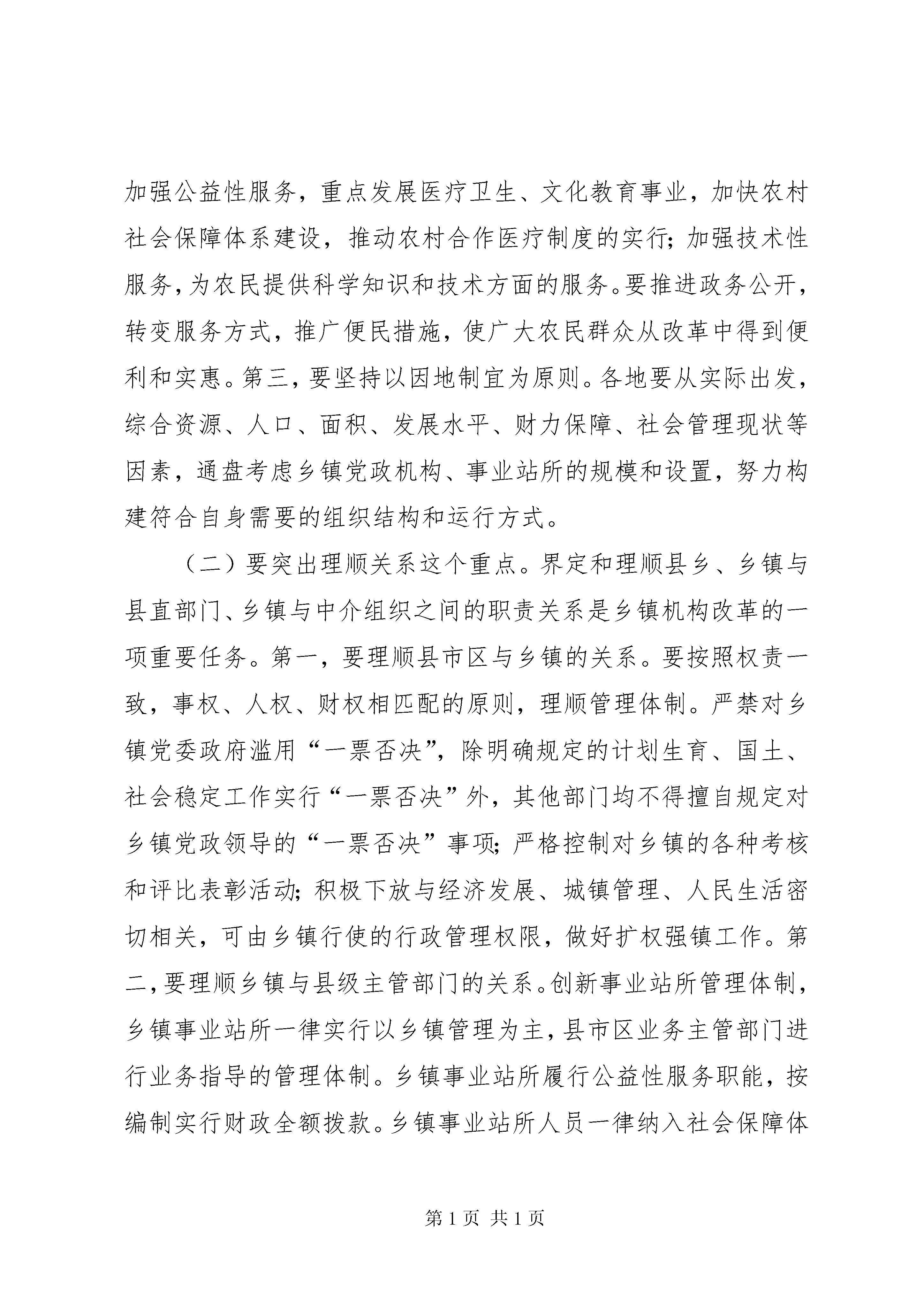 加强公益性服务，重点发展医疗卫生、文化教育事业，加快农村社会保障体系建设，推动农村合作医疗制度的实行；加强技术性服务，为农民提供科学知识和技术方面的服务。要推进政务公开，转变服务方式，推广便民措施，使广大农民群众从改革中得到便利和实惠。第三，要坚持以因地制宜为原则。各地要从实际出发，综合资源、人口、面积、发展水平、财力保障、社会管理现状等因素，通盘考虑乡镇党政机构、事业站所的规模和设置，努力构建符合自身需要的组织结构和运行方式。

（二）要突出理顺关系这个重点。界定和理顺县乡、乡镇与县直部门、乡镇与中介组织之间的职责关系是乡镇机构改革的一项重要任务。第一，要理顺县市区与乡镇的关系。要按照权责一致，事权、人权、财权相匹配的原则，理顺管理体制。严禁对乡镇党委政府滥用“一票否决”，除明确规定的计划生育、国土、社会稳定工作实行“一票否决”外，其他部门均不得擅自规定对乡镇党政领导的“一票否决”事项；严格控制对乡镇的各种考核和评比表彰活动；积极下放与经济发展、城镇管理、人民生活密切相关，可由乡镇行使的行政管理权限，做好扩权强镇工作。第二，要理顺乡镇与县级主管部门的关系。创新事业站所管理体制，乡镇事业站所一律实行以乡镇管理为主，县市区业务主管部门进行业务指导的管理体制。乡镇事业站所履行公益性服务职能，按编制实行财政全额拨款。乡镇事业站所人员一律纳入社会保障体

第 1 页 共 1 页